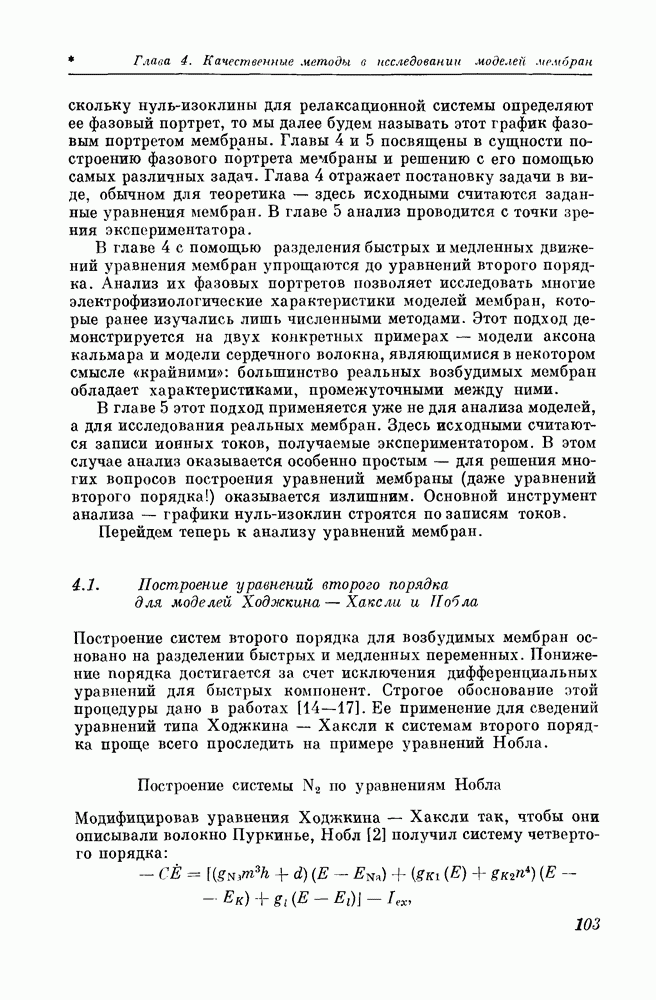 Глава 4. Качественные методы в исследовании моделей мембран

скольку нуль-изоклины для релаксационной системы определяют ее фазовый портрет, то мы далее будем называть этот график фазовым портретом мембраны. Главы 4 и 5 посвящены в сущности построению фазового портрета мембраны и решению с его помощью самых различных задач. Глава 4 отражает постановку задачи в виде, обычном для теоретика — здесь исходными считаются заданные уравнения мембран. В главе 5 анализ проводится с точки зрения экспериментатора.

В главе 4 с помощью разделения быстрых и медленных движений уравнения мембран упрощаются до уравнений второго порядка. Анализ их фазовых портретов позволяет исследовать многие электрофизиологические характеристики моделей мембран, которые ранее изучались лишь численными методами. Этот подход демонстрируется на двух конкретных примерах — модели аксона кальмара и модели сердечного волокна, являющимися в некотором смысле «крайними»: большинство реальных возбудимых мембран обладает характеристиками, промежуточными между ними.

В главе 5 этот подход применяется уже не для анализа моделей, а для исследования реальных мембран. Здесь исходными считаются записи ионных токов, получаемые экспериментатором. В этом случае анализ оказывается особенно простым — для решения многих вопросов построения уравнений мембраны (даже уравнений второго порядка!) оказывается излишним. Основной инструмент анализа — графики нуль-изоклин строятся по записям токов.

Перейдем теперь к анализу уравнений мембран.

4.1. Построение уравнений второго порядка для моделей Ходжкина — Хаксли и Нобла

Построение систем второго порядка для возбудимых мембран основано на разделении быстрых и медленных переменных. Понижение порядка достигается за счет исключения дифференциальных уравнений для быстрых компонент. Строгое обоснование этой процедуры дано в работах [14—17]. Ее применение для сведений уравнений типа Ходжкина — Хаксли к системам второго порядка проще всего проследить на примере уравнений Нобла.

Построение системы $N_2$ по уравнениям Нобла

Модифицировав уравнения Ходжкина — Хаксли так, чтобы они описывали волокно Пуркинье, Нобл [2] получил систему четвертого порядка:

$-C\dot{E} = [(g_{Na}m^3h + d)(E - E_{Na}) + (g_{K1}(E) + g_{K2}n^4)(E - E_K) + g_l(E - E_l)] - I_{ex},$

103